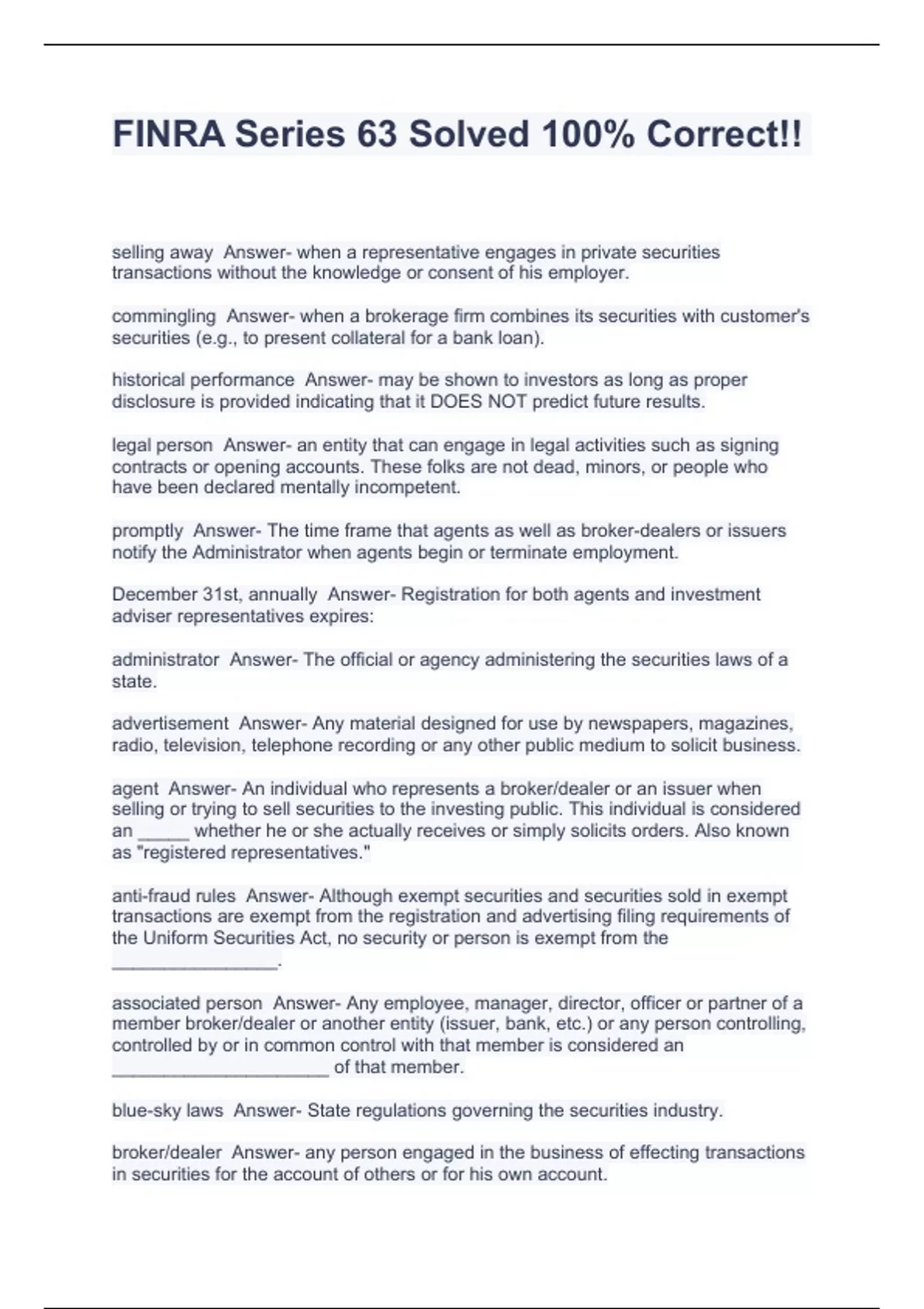 FINRA Series 63 Solved 100% Correct!!

selling away Answer- when a representative engages in private securities transactions without the knowledge or consent of his employer.

commingling Answer- when a brokerage firm combines its securities with customer's securities (e.g., to present collateral for a bank loan).

historical performance Answer- may be shown to investors as long as proper disclosure is provided indicating that it DOES NOT predict future results.

legal person Answer- an entity that can engage in legal activities such as signing contracts or opening accounts. These folks are not dead, minors, or people who have been declared mentally incompetent.

promptly Answer- The time frame that agents as well as broker-dealers or issuers notify the Administrator when agents begin or terminate employment.

December 31st, annually Answer- Registration for both agents and investment adviser representatives expires:

administrator Answer- The official or agency administering the securities laws of a state.

advertisement Answer- Any material designed for use by newspapers, magazines, radio, television, telephone recording or any other public medium to solicit business.

agent Answer- An individual who represents a broker/dealer or an issuer when selling or trying to sell securities to the investing public. This individual is considered an _____ whether he or she actually receives or simply solicits orders. Also known as "registered representatives."

anti-fraud rules Answer- Although exempt securities and securities sold in exempt transactions are exempt from the registration and advertising filing requirements of the Uniform Securities Act, no security or person is exempt from the ________________.

associated person Answer- Any employee, manager, director, officer or partner of a member broker/dealer or another entity (issuer, bank, etc.) or any person controlling, controlled by or in common control with that member is considered an _____________________ of that member.

blue-sky laws Answer- State regulations governing the securities industry.

broker/dealer Answer- any person engaged in the business of effecting transactions in securities for the account of others or for his own account.